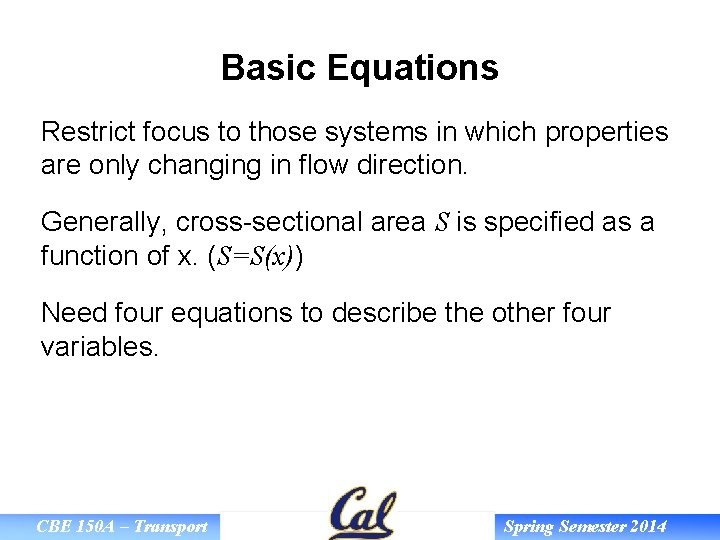 Basic Equations

Restrict focus to those systems in which properties are only changing in flow direction.

Generally, cross-sectional area $S$ is specified as a function of x. ($S=S(x)$)

Need four equations to describe the other four variables.

CBE 150A – Transport

Cal

Spring Semester 2014